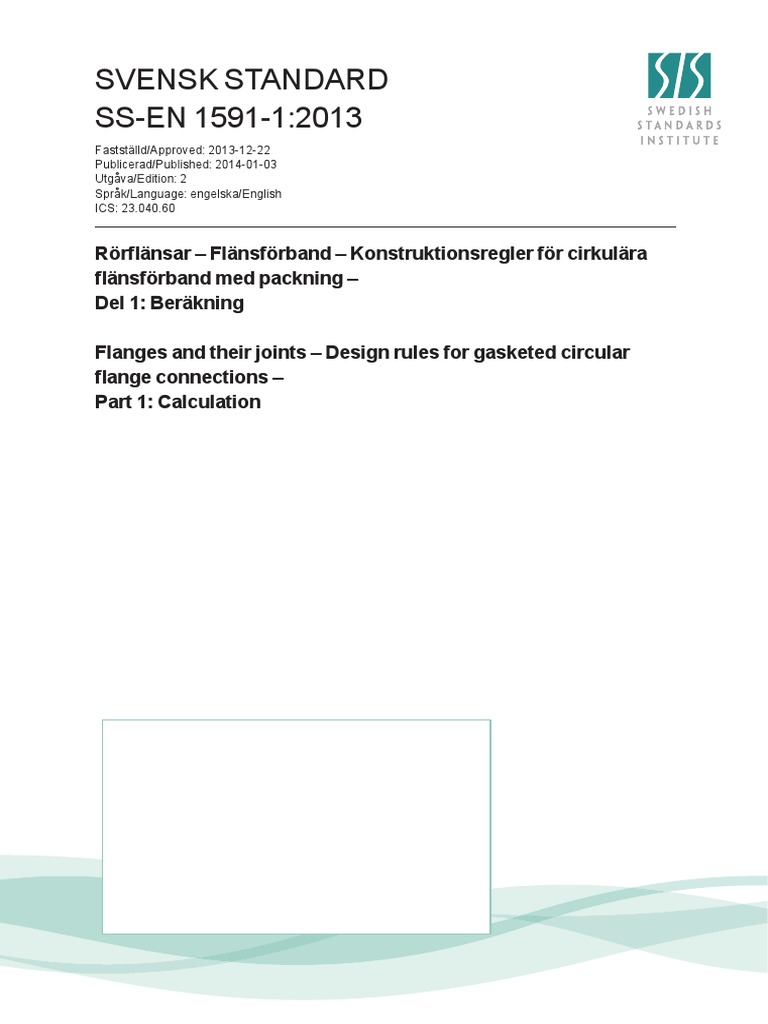 SVENSK STANDARD
SS-EN 1591-1:2013

SIS
SWEDISH STANDARDS INSTITUTE

Fastställd/Approved: 2013-12-22
Publicerad/Published: 2014-01-03
Utgåva/Edition: 2
Språk/Language: engelska/English
ICS: 23.040.60

Rörflänsar – Flänsförband – Konstruktionsregler för cirkulära flänsförband med packning –
Del 1: Beräkning

Flanges and their joints – Design rules for gasketed circular flange connections –
Part 1: Calculation